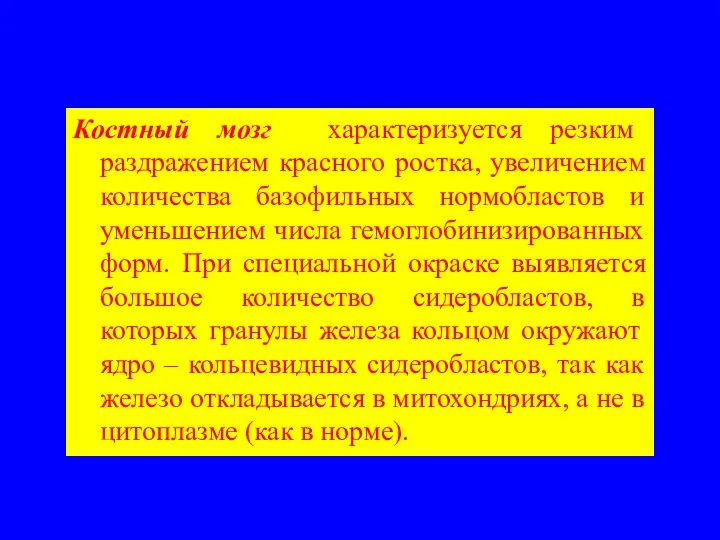 Костный мозг характеризуется резким раздражением красного ростка, увеличением количества базофильных нормобластов и уменьшением числа гемоглобинизированных форм. При специальной окраске выявляется большое количество сидеробластов, в которых гранулы железа кольцом окружают ядро – кольцевидных сидеробластов, так как железо откладывается в митохондриях, а не в цитоплазме (как в норме).